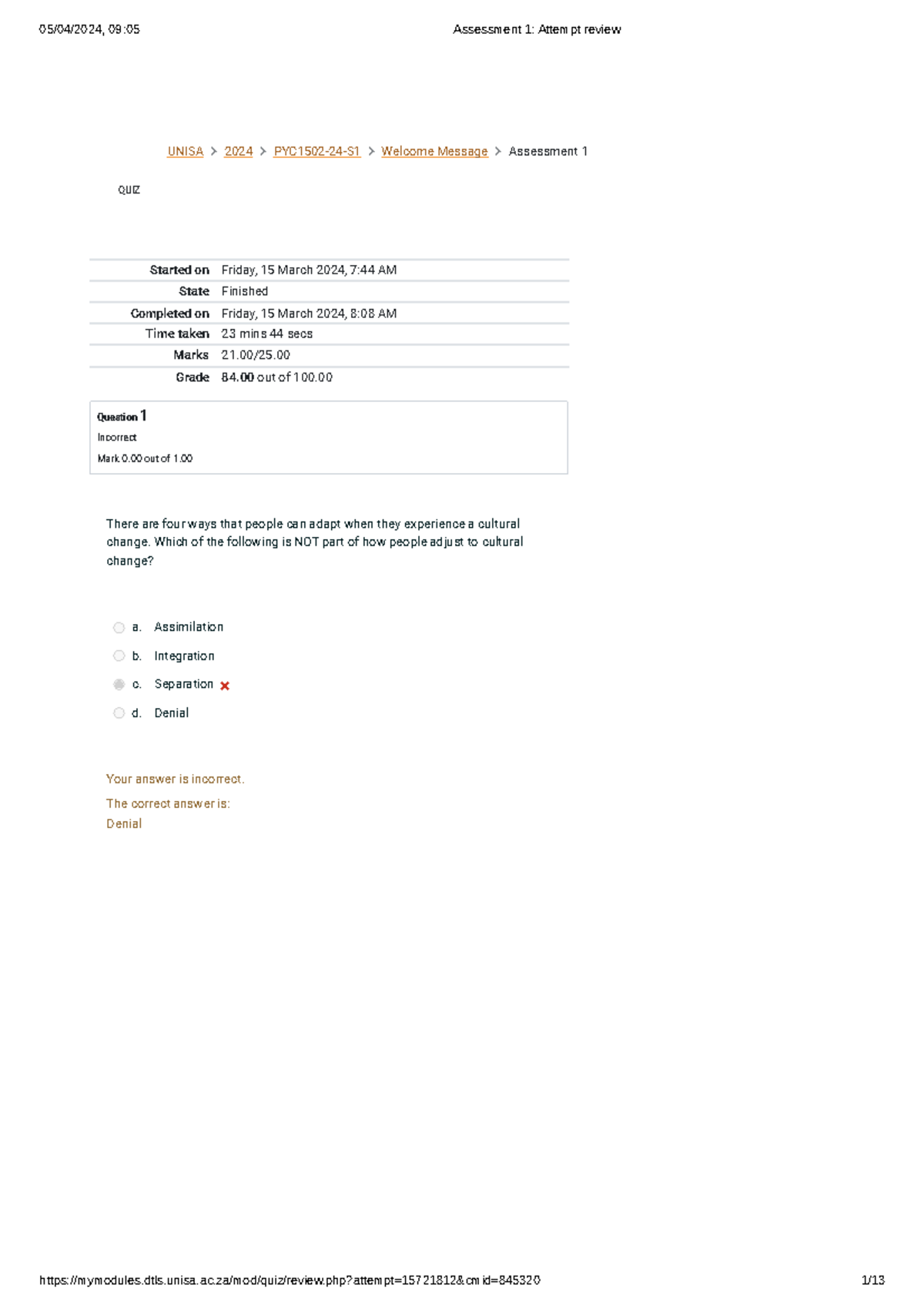 05/04/2024, 09:05

Assessment 1: Attempt review

UNISA > 2024 > PYC1502-24-S1 > Welcome Message > Assessment 1

QUIZ

Started on Friday, 15 March 2024, 7:44 AM
State Finished
Completed on Friday, 15 March 2024, 8:08 AM
Time taken 23 mins 44 secs
Marks 21.00/25.00
Grade 84.00 out of 100.00

Question 1
Incorrect
Mark 0.00 out of 1.00

There are four ways that people can adapt when they experience a cultural change. Which of the following is NOT part of how people adjust to cultural change?

a. Assimilation
b. Integration
c. Separation
d. Denial

Your answer is incorrect.
The correct answer is:
Denial

https://mymodules.dtls.unisa.ac.za/mod/quiz/review.php?attempt=15721812&cmid=845320

1/13